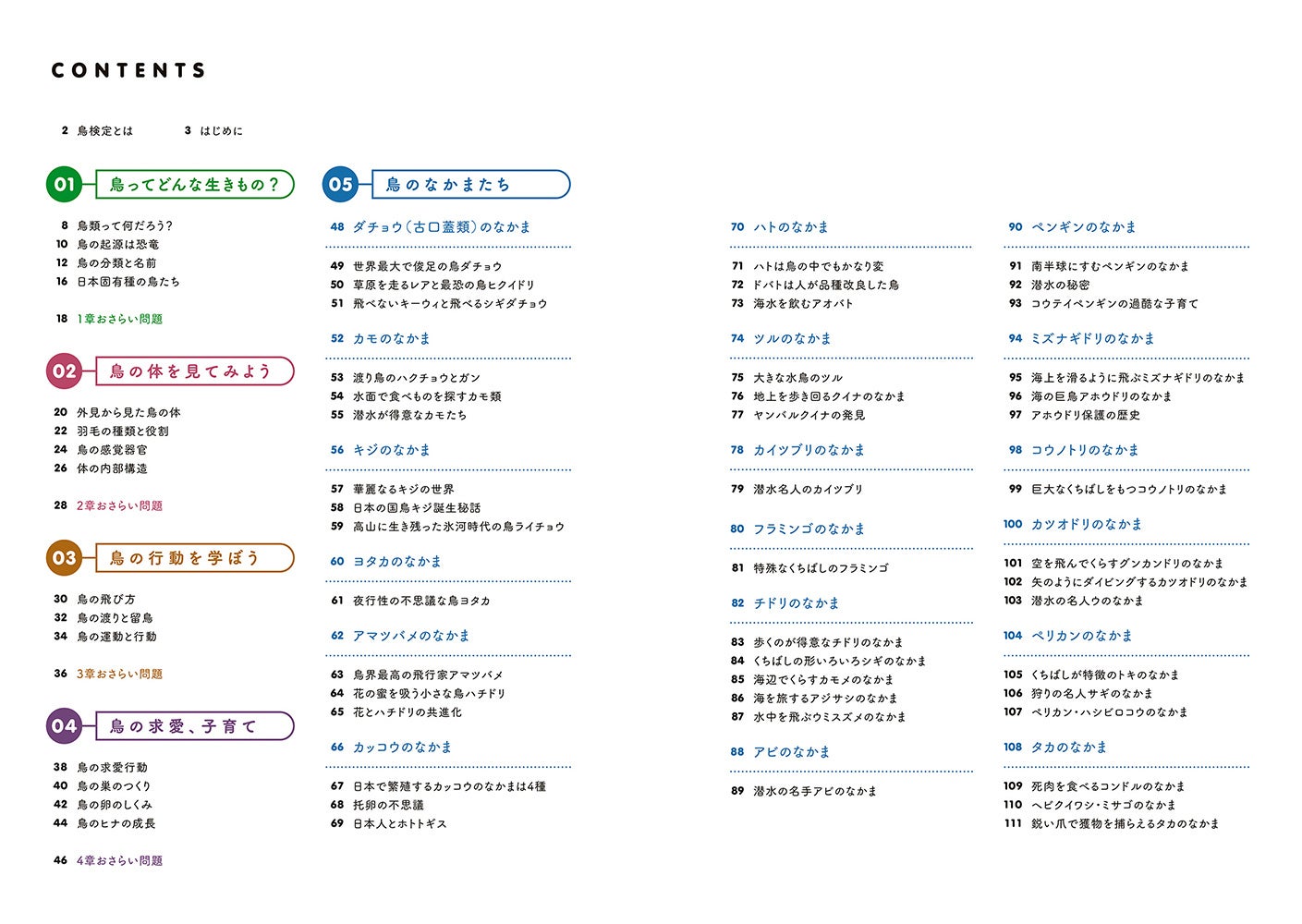 CONTENTS

2 鳥検定とは

3 はじめに

01 鳥ってどんな生きもの?

8 鳥類って何だろう?
10 鳥の起源は恐竜
12 鳥の分類と名前
16 日本固有種の鳥たち

18 1章おさらい問題

02 鳥の体を見てみよう

20 外見から見た鳥の体
22 羽毛の種類と役割
24 鳥の感覚器官
26 体の内部構造

28 2章おさらい問題

03 鳥の行動を学ぼう

30 鳥の飛び方
32 鳥の渡りと留鳥
34 鳥の運動と行動

36 3章おさらい問題

04 鳥の求愛、子育て

38 鳥の求愛行動
40 鳥の巣のつくり
42 鳥の卵のしくみ
44 鳥のヒナの成長

46 4章おさらい問題

05 鳥のなかまたち

48 ダチョウ(古口蓋類)のなかま

49 世界最大で俊足の鳥ダチョウ
50 草原を走るレアと最恐の鳥ヒクイドリ
51 飛べないキーウィと飛べるシギダチョウ

52 カモのなかま

53 渡り鳥のハクチョウとガン
54 水面で食べものを探すカモ類
55 潜水が得意なカモたち

56 キジのなかま

57 華麗なるキジの世界
58 日本の国鳥キジ誕生秘話
59 高山に生き残った氷河時代の鳥ライチョウ

60 ヨタカのなかま

61 夜行性の不思議な鳥ヨタカ

62 アマツバメのなかま

63 鳥界最高の飛行家アマツバメ
64 花の蜜を吸う小さな鳥ハチドリ
65 花とハチドリの共進化

66 カッコウのなかま

67 日本で繁殖するカッコウのなかまは4種
68 托卵の不思議
69 日本人とホトトギス

70 ハトのなかま

71 ハトは鳥の中でもかなり変
72 ドバトは人が品種改良した鳥
73 海水を飲むアオバト

74 ツルのなかま

75 大きな水鳥のツル
76 地上を歩き回るクイナのなかま
77 ヤンバルクイナの発見

78 カイツブリのなかま

79 潜水名人のカイツブリ

80 フラミンゴのなかま

81 特殊なくちばしのフラミンゴ

82 チドリのなかま

83 歩くのが得意なチドリのなかま
84 くちばしの形いろいろシギのなかま
85 海辺でくらすカモメのなかま
86 海を旅するアジサシのなかま
87 水中を飛ぶウミスズメのなかま

88 アビのなかま

89 潜水の名手アビのなかま

90 ペンギンのなかま

91 南半球にすむペンギンのなかま
92 潜水の秘密
93 コウテイペンギンの過酷な子育て

94 ミズナギドリのなかま

95 海上を滑るように飛ぶミズナギドリのなかま
96 海の巨鳥アホウドリのなかま
97 アホウドリ保護の歴史

98 コウノトリのなかま

99 巨大なくちばしをもつコウノトリのなかま

100 カツオドリのなかま

101 空を飛んでくらすグンカンドリのなかま
102 矢のようにダイビングするカツオドリのなかま
103 潜水の名人ウのなかま

104 ペリカンのなかま

105 くちばしが特徴のトキのなかま
106 狩りの名人サギのなかま
107 ペリカン・ハシビロコウのなかま

108 タカのなかま

109 死肉を食べるコンドルのなかま
110 ヘビクイワシ・ミサゴのなかま
111 鋭い爪で獲物を捕らえるタカのなかま